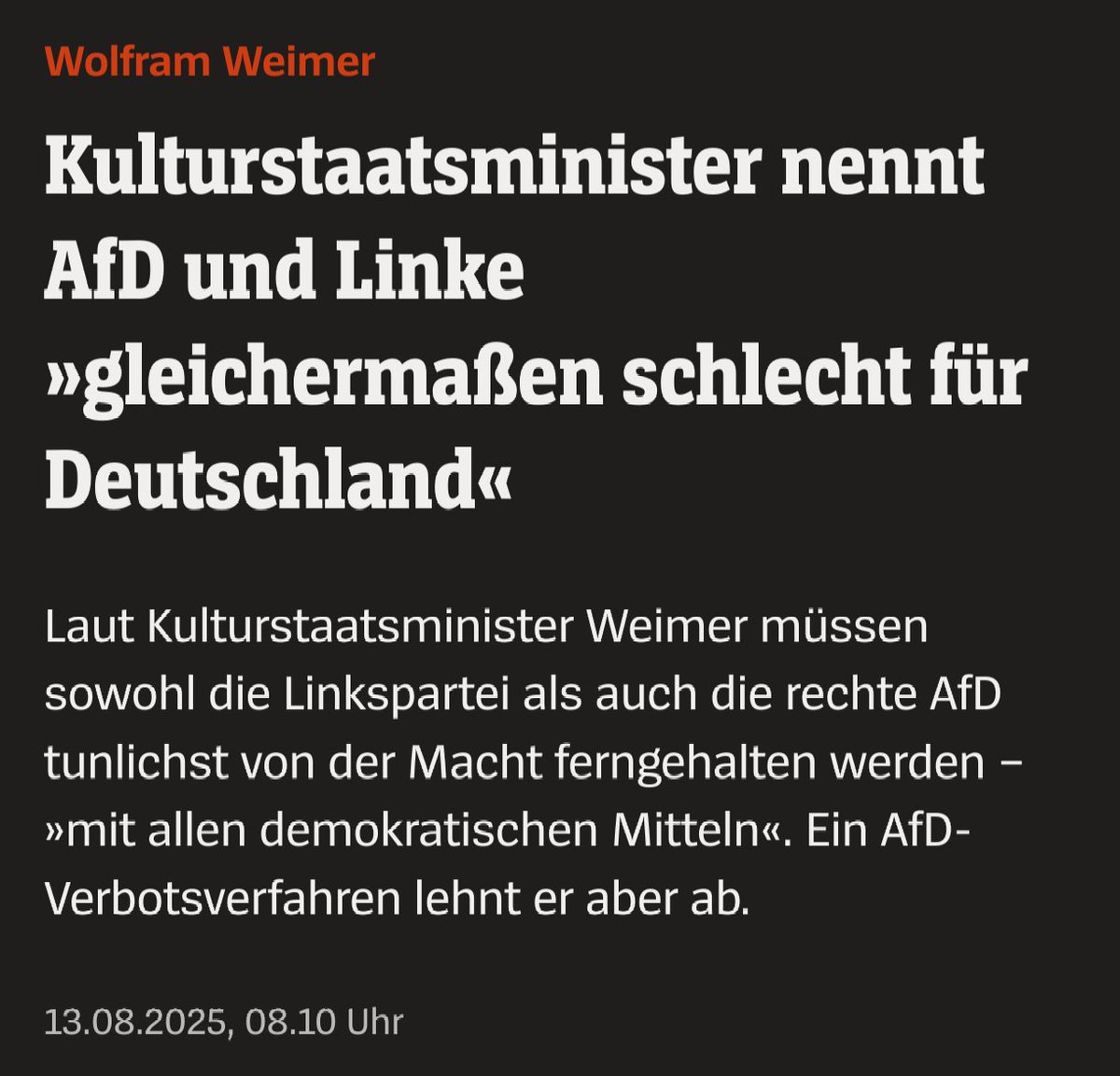 Wolfram Weimer

Kulturstaatsminister nennt AfD und Linke »gleichermaßen schlecht für Deutschland«

Laut Kulturstaatsminister Weimer müssen sowohl die Linkspartei als auch die rechte AfD tunlichst von der Macht ferngehalten werden – »mit allen demokratischen Mitteln«. Ein AfD-Verbotsverfahren lehnt er aber ab.

13.08.2025, 08.10 Uhr